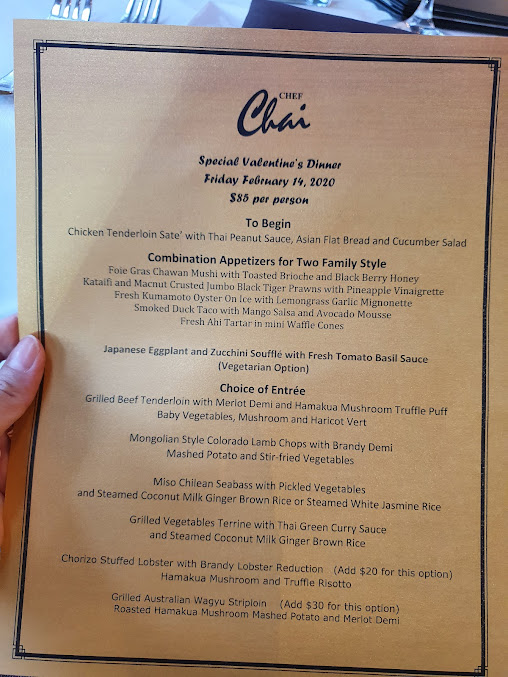 CHEF
Chai

Special Valentine's Dinner
Friday February 14, 2020
$85 per person

To Begin
Chicken Tenderloin Sate' with Thai Peanut Sauce, Asian Flat Bread and Cucumber Salad

Combination Appetizers for Two Family Style
Foie Gras Chawan Mushi with Toasted Brioche and Black Berry Honey
Kataifi and Macnut Crusted Jumbo Black Tiger Prawns with Pineapple Vinaigrette
Fresh Kumamoto Oyster On Ice with Lemongrass Garlic Mignonette
Smoked Duck Taco with Mango Salsa and Avocado Mousse
Fresh Ahi Tartar in mini Waffle Cones

Japanese Eggplant and Zucchini Soufflé with Fresh Tomato Basil Sauce
(Vegetarian Option)

Choice of Entrée
Grilled Beef Tenderloin with Merlot Demi and Hamakua Mushroom Truffle Puff
Baby Vegetables, Mushroom and Haricot Vert

Mongolian Style Colorado Lamb Chops with Brandy Demi
Mashed Potato and Stir-fried Vegetables

Miso Chilean Seabass with Pickled Vegetables
and Steamed Coconut Milk Ginger Brown Rice or Steamed White Jasmine Rice

Grilled Vegetables Terrine with Thai Green Curry Sauce
and Steamed Coconut Milk Ginger Brown Rice

Chorizo Stuffed Lobster with Brandy Lobster Reduction (Add $20 for this option)
Hamakua Mushroom and Truffle Risotto

Grilled Australian Wagyu Striploin (Add $30 for this option)
Roasted Hamakua Mushroom Mashed Potato and Merlot Demi